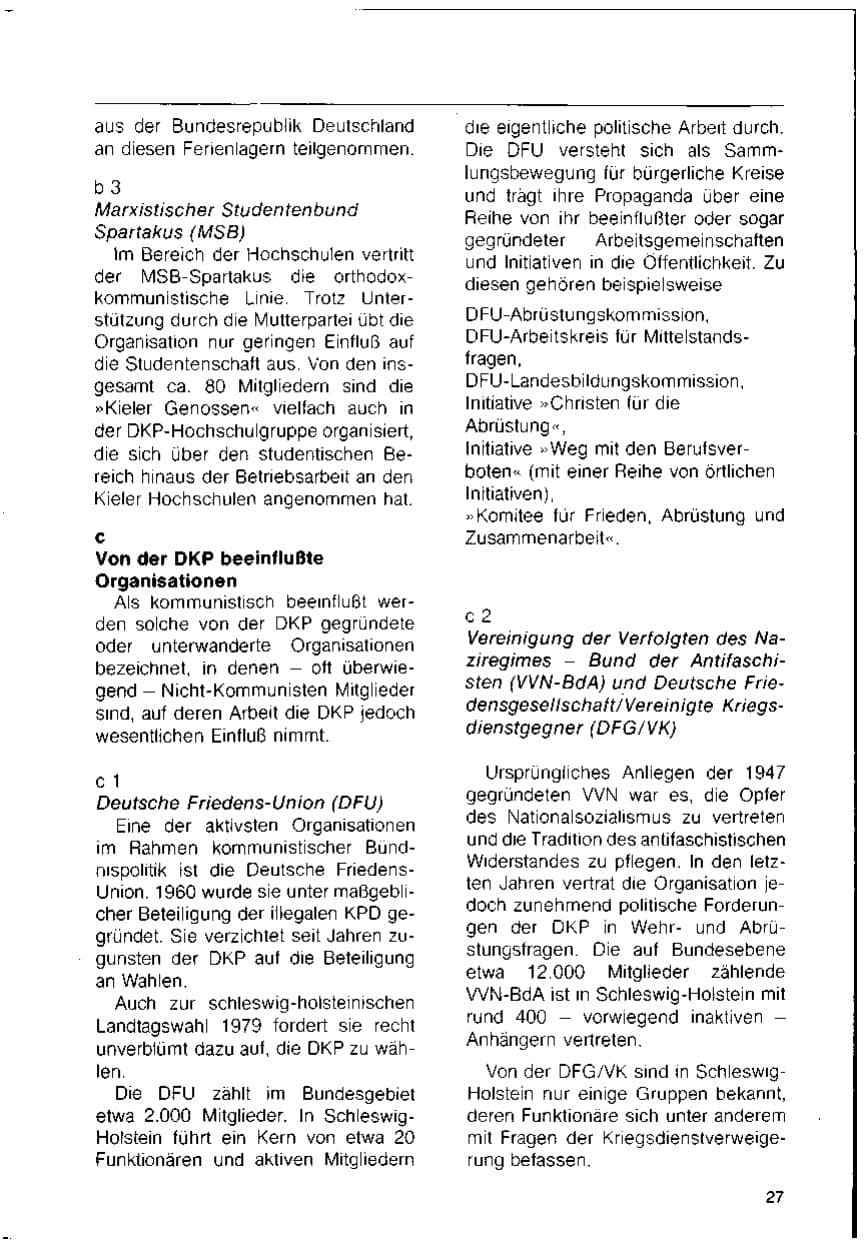 aus der Bundesrepublik Deutschland an diesen Ferienlagern teilgenommen.

b 3
Marxistischer Studentenbund Spartakus (MSB)

Im Bereich der Hochschulen vertritt der MSB-Spartakus die orthodox-kommunistische Linie. Trotz Unterstützung durch die Mutterpartei übt die Organisation nur geringen Einfluß auf die Studentenschaft aus. Von den insgesamt ca. 80 Mitgliedern sind die »Kieler Genossen« vielfach auch in der DKP-Hochschulgruppe organisiert, die sich über den studentischen Bereich hinaus der Betriebsarbeit an den Kieler Hochschulen angenommen hat.

c
Von der DKP beeinflußte Organisationen

Als kommunistisch beeinflußt werden solche von der DKP gegründete oder unterwanderte Organisationen bezeichnet, in denen – oft überwiegend – Nicht-Kommunisten Mitglieder sind, auf deren Arbeit die DKP jedoch wesentlichen Einfluß nimmt.

c 1
Deutsche Friedens-Union (DFU)

Eine der aktivsten Organisationen im Rahmen kommunistischer Bündnispolitik ist die Deutsche Friedens-Union. 1960 wurde sie unter maßgeblicher Beteiligung der illegalen KPD gegründet. Sie verzichtet seit Jahren zugunsten der DKP auf die Beteiligung an Wahlen.

Auch zur schleswig-holsteinischen Landtagswahl 1979 fordert sie recht unverblümt dazu auf, die DKP zu wählen.

Die DFU zählt im Bundesgebiet etwa 2.000 Mitglieder. In Schleswig-Holstein führt ein Kern von etwa 20 Funktionären und aktiven Mitgliedern die eigentliche politische Arbeit durch. Die DFU versteht sich als Sammlungsbewegung für bürgerliche Kreise und trägt ihre Propaganda über eine Reihe von ihr beeinflußter oder sogar gegründeter Arbeitsgemeinschaften und Initiativen in die Öffentlichkeit. Zu diesen gehören beispielsweise

DFU-Abrüstungskommission,
DFU-Arbeitskreis für Mittelstandsfragen,
DFU-Landesbildungskommission,
Initiative »Christen für die Abrüstung«,
Initiative »Weg mit den Berufsverboten« (mit einer Reihe von örtlichen Initiativen),
»Komitee für Frieden, Abrüstung und Zusammenarbeit«.

c 2
Vereinigung der Verfolgten des Naziregimes – Bund der Antifaschisten (VVN-BdA) und Deutsche Friedensgesellschaft/Vereinigte Kriegsdienstgegner (DFG/VK)

Ursprüngliches Anliegen der 1947 gegründeten VVN war es, die Opfer des Nationalsozialismus zu vertreten und die Tradition des antifaschistischen Widerstandes zu pflegen. In den letzten Jahren vertrat die Organisation jedoch zunehmend politische Forderungen der DKP in Wehr- und Abrüstungsfragen. Die auf Bundesebene etwa 12.000 Mitglieder zählende VVN-BdA ist in Schleswig-Holstein mit rund 400 – vorwiegend inaktiven – Anhängern vertreten.

Von der DFG/VK sind in Schleswig-Holstein nur einige Gruppen bekannt, deren Funktionäre sich unter anderem mit Fragen der Kriegsdienstverweigerung befassen.

27